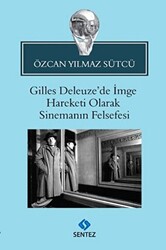 ÖZCAN YILMAZ SÜTCÜ

Gilles Deleuze'de İmge Hareketi Olarak Sinemanın Felsefesi

SENTEZ